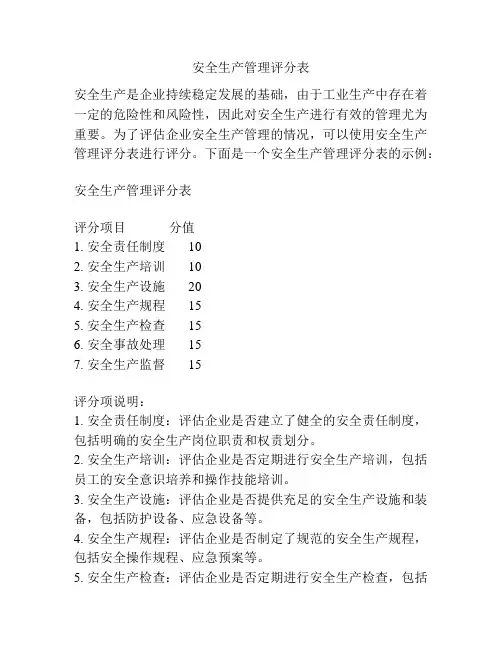 安全生产管理评分表

安全生产是企业持续稳定发展的基础，由于工业生产中存在着一定的危险性和风险性，因此对安全生产进行有效的管理尤为重要。为了评估企业安全生产管理的情况，可以使用安全生产管理评分表进行评分。下面是一个安全生产管理评分表的示例：

安全生产管理评分表

| 评分项目 | 分值 |
|---|---|
| 1. 安全责任制度 | 10 |
| 2. 安全生产培训 | 10 |
| 3. 安全生产设施 | 20 |
| 4. 安全生产规程 | 15 |
| 5. 安全生产检查 | 15 |
| 6. 安全事故处理 | 15 |
| 7. 安全生产监督 | 15 |

评分项说明：
1. 安全责任制度：评估企业是否建立了健全的安全责任制度，包括明确的安全生产岗位职责和权责划分。
2. 安全生产培训：评估企业是否定期进行安全生产培训，包括员工的安全意识培养和操作技能培训。
3. 安全生产设施：评估企业是否提供充足的安全生产设施和装备，包括防护设备、应急设备等。
4. 安全生产规程：评估企业是否制定了规范的安全生产规程，包括安全操作规程、应急预案等。
5. 安全生产检查：评估企业是否定期进行安全生产检查，包括